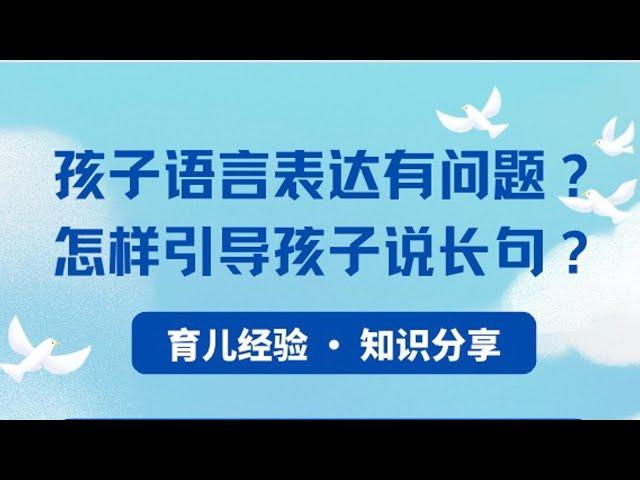 孩子语言表达有问题？
怎样引导孩子说长句？

育儿经验 · 知识分享